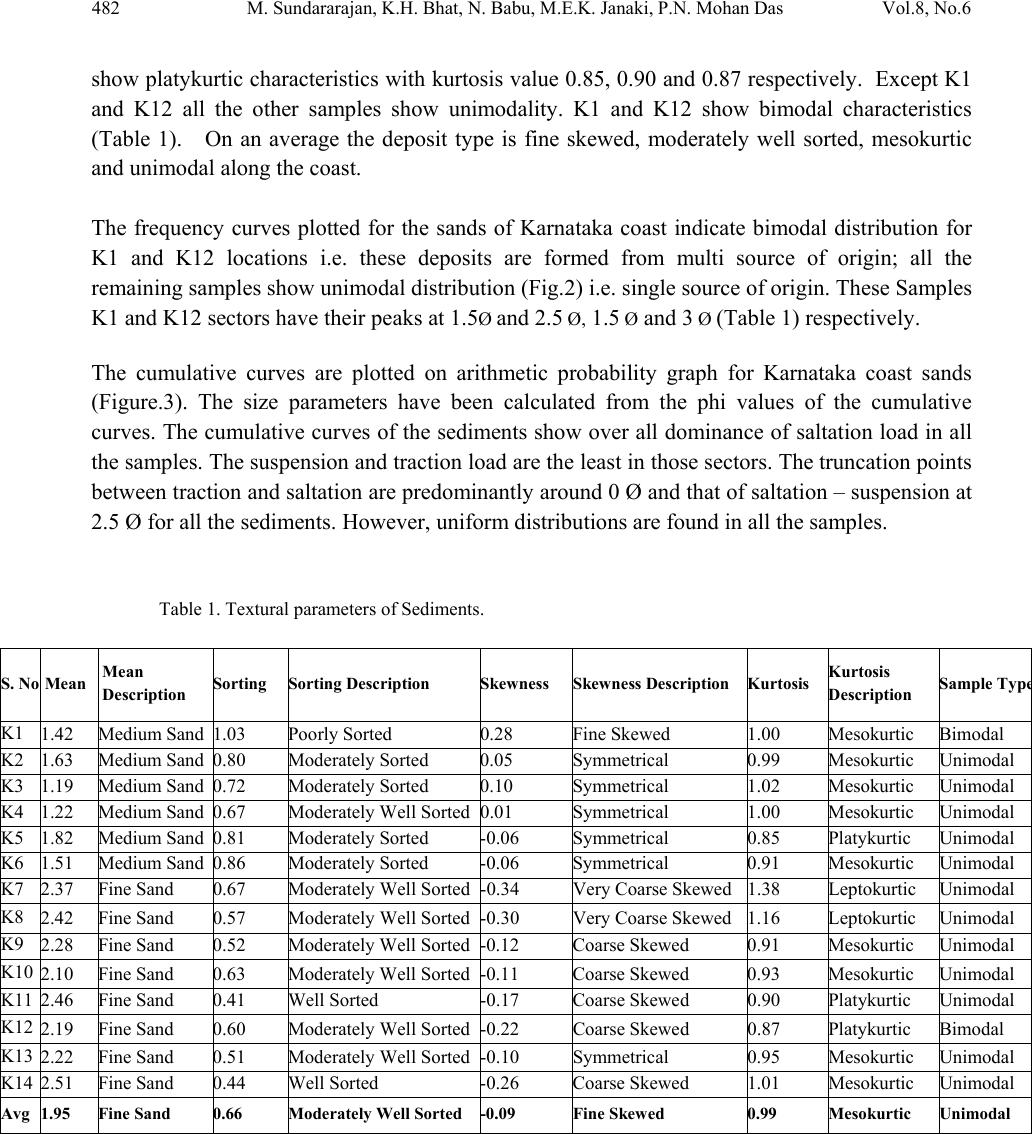 482 M. Sundararajan, K.H. Bhat, N. Babu, M.E.K. Janaki, P.N. Mohan Das Vol.8, No.6

show platykurtic characteristics with kurtosis value 0.85, 0.90 and 0.87 respectively. Except K1 and K12 all the other samples show unimodality. K1 and K12 show bimodal characteristics (Table 1). On an average the deposit type is fine skewed, moderately well sorted, mesokurtic and unimodal along the coast.

The frequency curves plotted for the sands of Karnataka coast indicate bimodal distribution for K1 and K12 locations i.e. these deposits are formed from multi source of origin; all the remaining samples show unimodal distribution (Fig.2) i.e. single source of origin. These Samples K1 and K12 sectors have their peaks at 1.5Ø and 2.5 Ø, 1.5 Ø and 3 Ø (Table 1) respectively.

The cumulative curves are plotted on arithmetic probability graph for Karnataka coast sands (Figure.3). The size parameters have been calculated from the phi values of the cumulative curves. The cumulative curves of the sediments show over all dominance of saltation load in all the samples. The suspension and traction load are the least in those sectors. The truncation points between traction and saltation are predominantly around 0 Ø and that of saltation – suspension at 2.5 Ø for all the sediments. However, uniform distributions are found in all the samples.

Table 1. Textural parameters of Sediments.

| S. No | Mean | Mean Description | Sorting | Sorting Description | Skewness | Skewness Description | Kurtosis | Kurtosis Description | Sample Type |
|---|---|---|---|---|---|---|---|---|---|
| K1 | 1.42 | Medium Sand | 1.03 | Poorly Sorted | 0.28 | Fine Skewed | 1.00 | Mesokurtic | Bimodal |
| K2 | 1.63 | Medium Sand | 0.80 | Moderately Sorted | 0.05 | Symmetrical | 0.99 | Mesokurtic | Unimodal |
| K3 | 1.19 | Medium Sand | 0.72 | Moderately Sorted | 0.10 | Symmetrical | 1.02 | Mesokurtic | Unimodal |
| K4 | 1.22 | Medium Sand | 0.67 | Moderately Well Sorted | 0.01 | Symmetrical | 1.00 | Mesokurtic | Unimodal |
| K5 | 1.82 | Medium Sand | 0.81 | Moderately Sorted | -0.06 | Symmetrical | 0.85 | Platykurtic | Unimodal |
| K6 | 1.51 | Medium Sand | 0.86 | Moderately Sorted | -0.06 | Symmetrical | 0.91 | Mesokurtic | Unimodal |
| K7 | 2.37 | Fine Sand | 0.67 | Moderately Well Sorted | -0.34 | Very Coarse Skewed | 1.38 | Leptokurtic | Unimodal |
| K8 | 2.42 | Fine Sand | 0.57 | Moderately Well Sorted | -0.30 | Very Coarse Skewed | 1.16 | Leptokurtic | Unimodal |
| K9 | 2.28 | Fine Sand | 0.52 | Moderately Well Sorted | -0.12 | Coarse Skewed | 0.91 | Mesokurtic | Unimodal |
| K10 | 2.10 | Fine Sand | 0.63 | Moderately Well Sorted | -0.11 | Coarse Skewed | 0.93 | Mesokurtic | Unimodal |
| K11 | 2.46 | Fine Sand | 0.41 | Well Sorted | -0.17 | Coarse Skewed | 0.90 | Platykurtic | Unimodal |
| K12 | 2.19 | Fine Sand | 0.60 | Moderately Well Sorted | -0.22 | Coarse Skewed | 0.87 | Platykurtic | Bimodal |
| K13 | 2.22 | Fine Sand | 0.51 | Moderately Well Sorted | -0.10 | Symmetrical | 0.95 | Mesokurtic | Unimodal |
| K14 | 2.51 | Fine Sand | 0.44 | Well Sorted | -0.26 | Coarse Skewed | 1.01 | Mesokurtic | Unimodal |
| Avg | 1.95 | Fine Sand | 0.66 | Moderately Well Sorted | -0.09 | Fine Skewed | 0.99 | Mesokurtic | Unimodal |